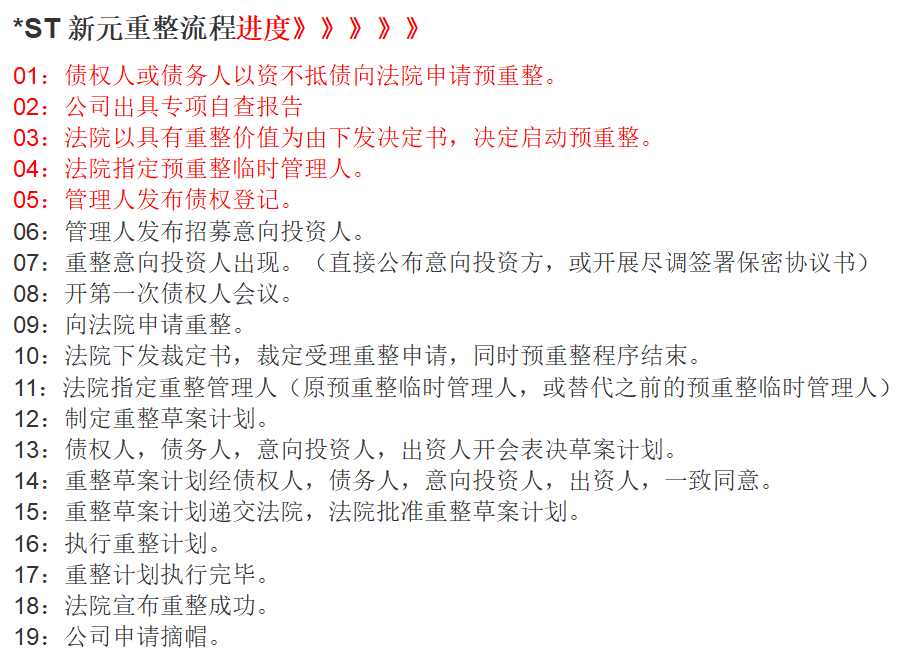 *ST 新元重整流程进度》》》》》

01：债权人或债务人以资不抵债向法院申请预重整。
02：公司出具专项自查报告
03：法院以具有重整价值为由下发决定书，决定启动预重整。
04：法院指定预重整临时管理人。
05：管理人发布债权登记。
06：管理人发布招募意向投资人。
07：重整意向投资人出现。（直接公布意向投资方，或开展尽调签署保密协议书）
08：开第一次债权人会议。
09：向法院申请重整。
10：法院下发裁定书，裁定受理重整申请，同时预重整程序结束。
11：法院指定重整管理人（原预重整临时管理人，或替代之前的预重整临时管理人）
12：制定重整草案计划。
13：债权人，债务人，意向投资人，出资人开会表决草案计划。
14：重整草案计划经债权人，债务人，意向投资人，出资人，一致同意。
15：重整草案计划递交法院，法院批准重整草案计划。
16：执行重整计划。
17：重整计划执行完毕。
18：法院宣布重整成功。
19：公司申请摘帽。